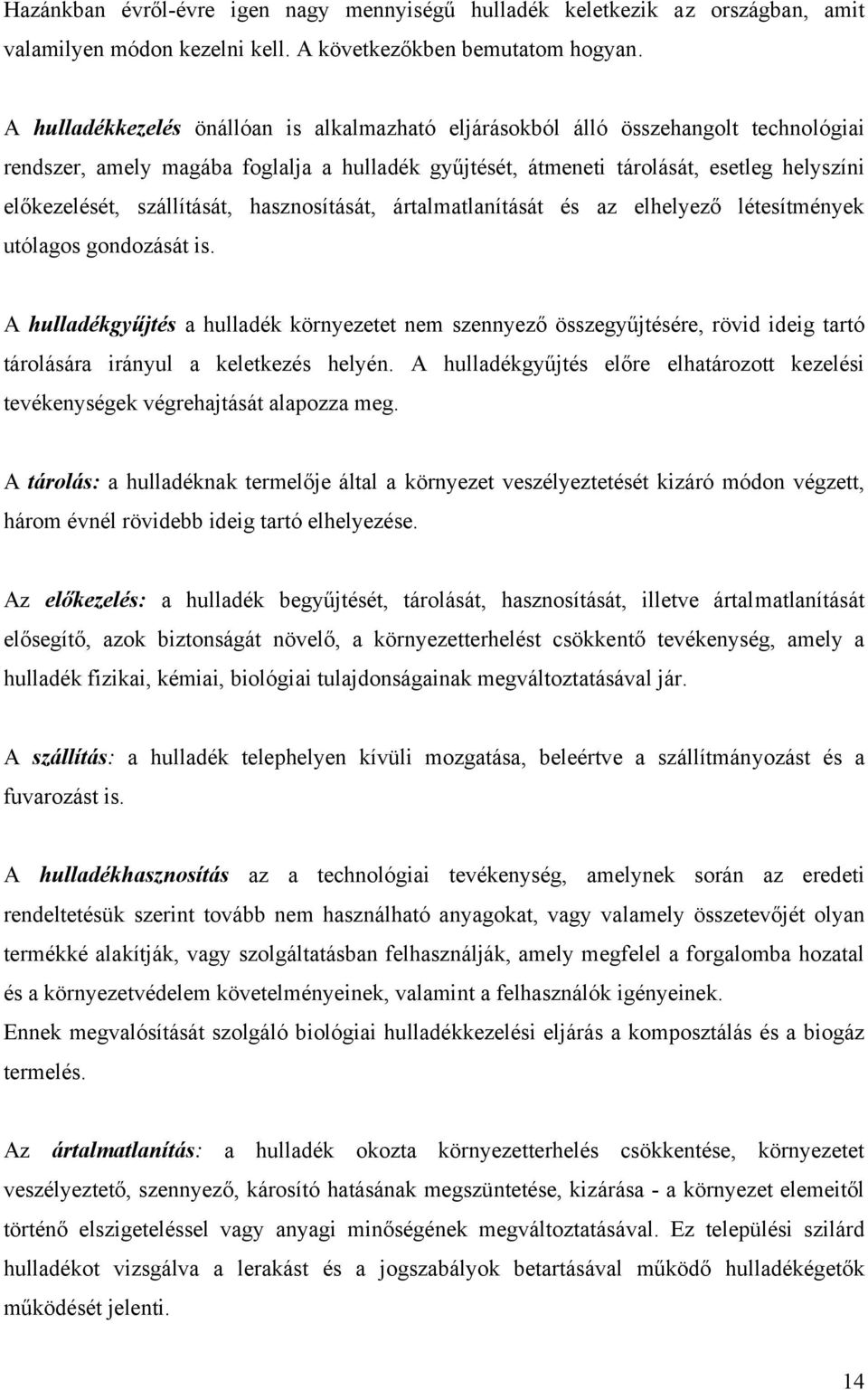 Hazánkban évről-évre igen nagy mennyiségű hulladék keletkezik az országban, amit valamilyen módon kezelni kell. A következőkben bemutatom hogyan.

A hulladékkezelés önállóan is alkalmazható eljárásokból álló összehangolt technológiai rendszer, amely magába foglalja a hulladék gyűjtését, átmeneti tárolását, esetleg helyszíni előkezelését, szállítását, hasznosítását, ártalmatlanítását és az elhelyező létesítmények utólagos gondozását is.

A hulladékgyűjtés a hulladék környezetet nem szennyező összegyűjtésére, rövid ideig tartó tárolására irányul a keletkezés helyén. A hulladékgyűjtés előre elhatározott kezelési tevékenységek végrehajtását alapozza meg.

A tárolás: a hulladéknak termelője által a környezet veszélyeztetését kizáró módon végzett, három évnél rövidebb ideig tartó elhelyezése.

Az előkezelés: a hulladék begyűjtését, tárolását, hasznosítását, illetve ártalmatlanítását elősegítő, azok biztonságát növelő, a környezetterhelést csökkentő tevékenység, amely a hulladék fizikai, kémiai, biológiai tulajdonságainak megváltoztatásával jár.

A szállítás: a hulladék telephelyen kívüli mozgatása, beleértve a szállítmányozást és a fuvarozást is.

A hulladékhasznosítás az a technológiai tevékenység, amelynek során az eredeti rendeltetésük szerint tovább nem használható anyagokat, vagy valamely összetevőjét olyan termékké alakítják, vagy szolgáltatásban felhasználják, amely megfelel a forgalomba hozatal és a környezetvédelem követelményeinek, valamint a felhasználók igényeinek.
Ennek megvalósítását szolgáló biológiai hulladékkezelési eljárás a komposztálás és a biogáz termelés.

Az ártalmatlanítás: a hulladék okozta környezetterhelés csökkentése, környezetet veszélyeztető, szennyező, károsító hatásának megszüntetése, kizárása - a környezet elemeitől történő elszigeteléssel vagy anyagi minőségének megváltoztatásával. Ez települési szilárd hulladékot vizsgálva a lerakást és a jogszabályok betartásával működő hulladékégetők működését jelenti.

14